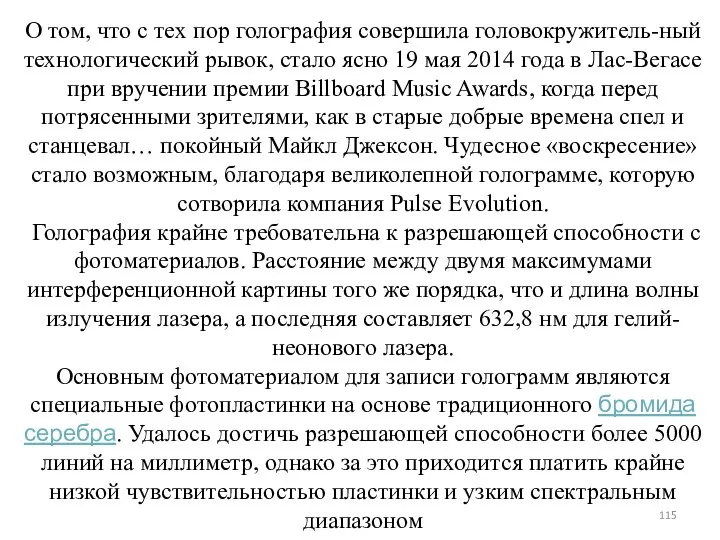 О том, что с тех пор голография совершила головокружитель-ный технологический рывок, стало ясно 19 мая 2014 года в Лас-Вегасе при вручении премии Billboard Music Awards, когда перед потрясенными зрителями, как в старые добрые времена спел и станцевал… покойный Майкл Джексон. Чудесное «воскресение» стало возможным, благодаря великолепной голограмме, которую сотворила компания Pulse Evolution.

Голография крайне требовательна к разрешающей способности с фотоматериалов. Расстояние между двумя максимумами интерференционной картины того же порядка, что и длина волны излучения лазера, а последняя составляет 632,8 нм для гелий-неонового лазера.

Основным фотоматериалом для записи голограмм являются специальные фотопластинки на основе традиционного бромида серебра. Удалось достичь разрешающей способности более 5000 линий на миллиметр, однако за это приходится платить крайне низкой чувствительностью пластинки и узким спектральным диапазоном

115